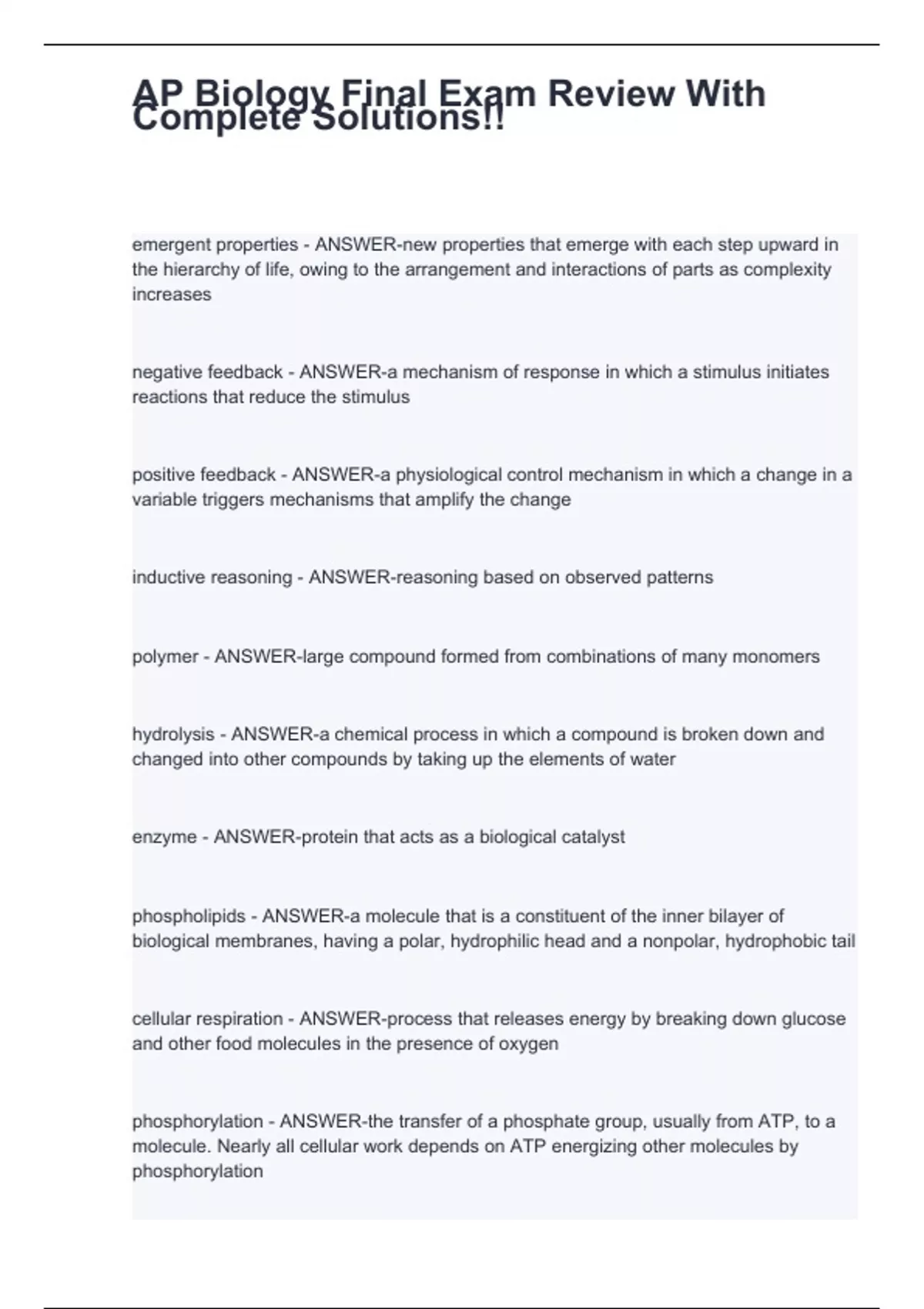 AP Biology Final Exam Review With Complete Solutions!!

emergent properties - ANSWER-new properties that emerge with each step upward in the hierarchy of life, owing to the arrangement and interactions of parts as complexity increases

negative feedback - ANSWER-a mechanism of response in which a stimulus initiates reactions that reduce the stimulus

positive feedback - ANSWER-a physiological control mechanism in which a change in a variable triggers mechanisms that amplify the change

inductive reasoning - ANSWER-reasoning based on observed patterns

polymer - ANSWER-large compound formed from combinations of many monomers

hydrolysis - ANSWER-a chemical process in which a compound is broken down and changed into other compounds by taking up the elements of water

enzyme - ANSWER-protein that acts as a biological catalyst

phospholipids - ANSWER-a molecule that is a constituent of the inner bilayer of biological membranes, having a polar, hydrophilic head and a nonpolar, hydrophobic tail

cellular respiration - ANSWER-process that releases energy by breaking down glucose and other food molecules in the presence of oxygen

phosphorylation - ANSWER-the transfer of a phosphate group, usually from ATP, to a molecule. Nearly all cellular work depends on ATP energizing other molecules by phosphorylation